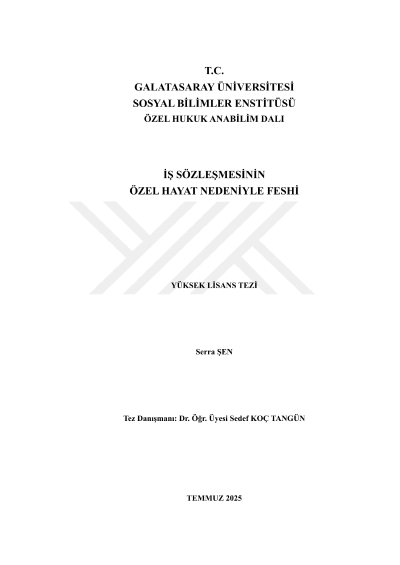 T.C.
GALATASARAY ÜNİVERSİTESİ
SOSYAL BİLİMLER ENSTİTÜSÜ
ÖZEL HUKUK ANABİLİM DALI

İŞ SÖZLEŞMESİNİN
ÖZEL HAYAT NEDENİYLE FESHİ

YÜKSEK LİSANS TEZİ

Serra ŞEN

Tez Danışmanı: Dr. Öğr. Üyesi Sedef KOÇ TANGÜN

TEMMUZ 2025